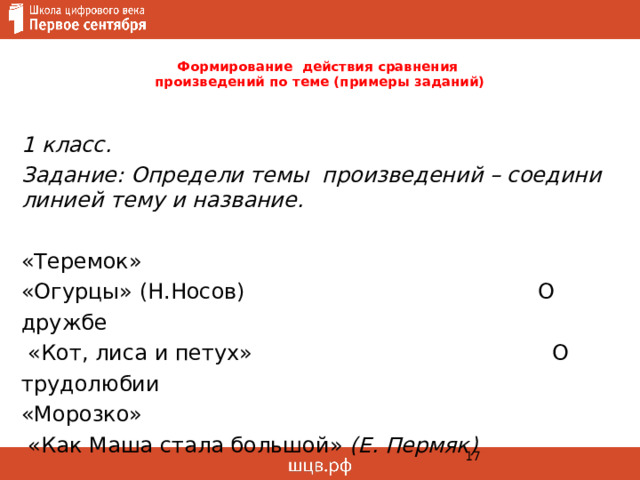 Школа цифрового века
Первое сентября

Формирование действия сравнения произведений по теме (примеры заданий)

1 класс.
Задание: Определи темы произведений – соедини линией тему и название.

«Теремок»
«Огурцы» (Н.Носов) О дружбе
«Кот, лиса и петух» О трудолюбии
«Морозко»
«Как Маша стала большой» (Е. Пермяк)

17

шцв.рф